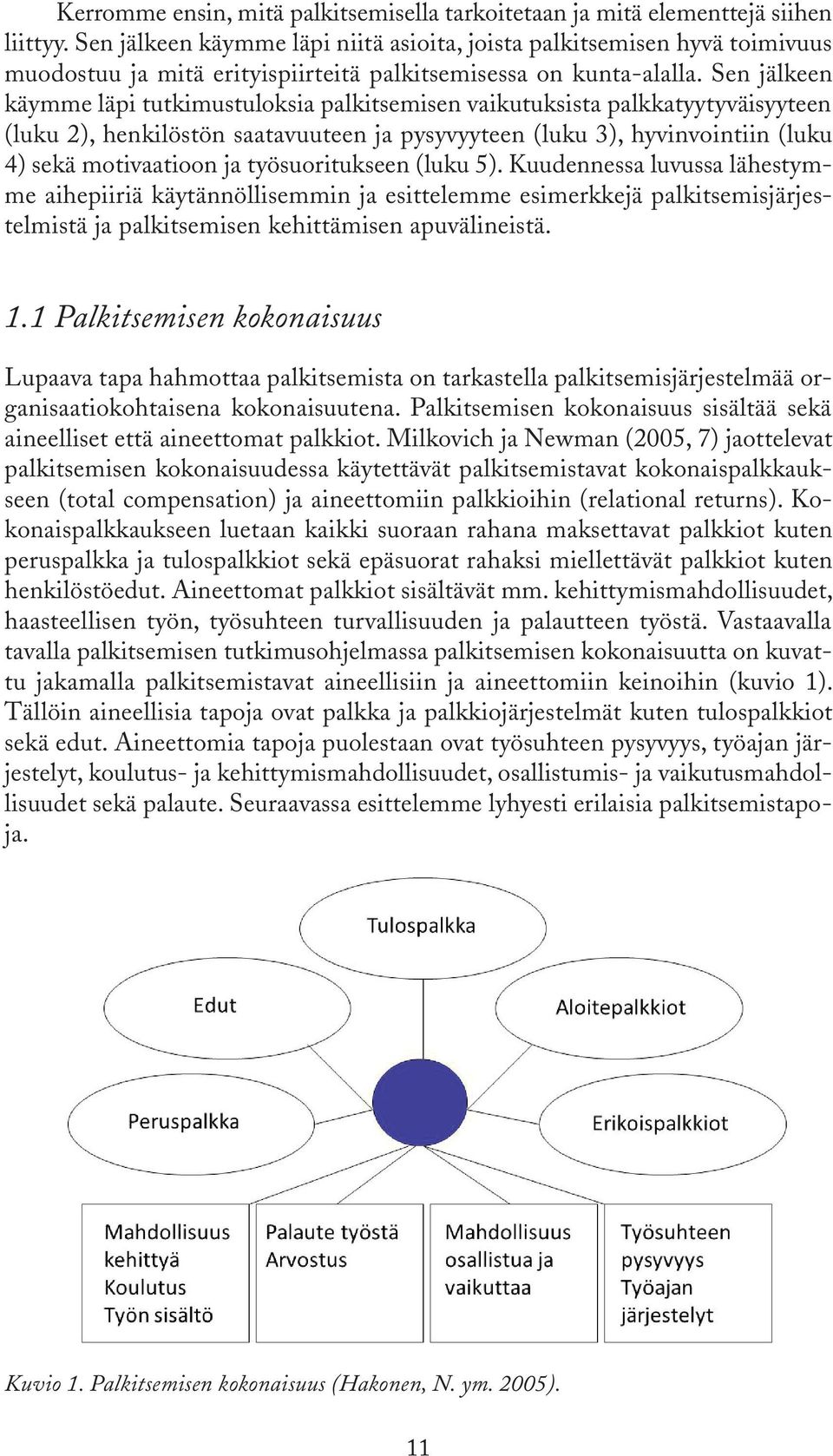 Kerromme ensin, mitä palkitsemisella tarkoitetaan ja mitä elementtejä siihen liittyy. Sen jälkeen käymme läpi niitä asioita, joista palkitsemisen hyvä toimivuus muodostuu ja mitä erityispiirteitä palkitsemisessa on kunta-alalla. Sen jälkeen käymme läpi tutkimustuloksia palkitsemisen vaikutuksista palkkatyytyväisyyteen (luku 2), henkilöstön saatavuuteen ja pysyvyyteen (luku 3), hyvinvointiin (luku 4) sekä motivaatioon ja työsuoritukseen (luku 5). Kuudennessa luvussa lähestymme aihepiiriä käytännöllisemmin ja esittelemme esimerkkejä palkitsemisjärjestelmistä ja palkitsemisen kehittämisen apuvälineistä.

1.1 Palkitsemisen kokonaisuus

Lupaava tapa hahmottaa palkitsemista on tarkastella palkitsemisjärjestelmää organisaatiokohtaisena kokonaisuutena. Palkitsemisen kokonaisuus sisältää sekä aineelliset että aineettomat palkkiot. Milkovich ja Newman (2005, 7) jaottelevat palkitsemisen kokonaisuudessa käytettävät palkitsemistavat kokonaispalkkaukseen (total compensation) ja aineettomiin palkkioihin (relational returns). Kokonaispalkkaukseen luetaan kaikki suoraan rahana maksettavat palkkiot kuten peruspalkka ja tulospalkkiot sekä epäsuorat rahaksi miellettävät palkkiot kuten henkilöstöedut. Aineettomat palkkiot sisältävät mm. kehittymismahdollisuudet, haasteellisen työn, työsuhteen turvallisuuden ja palautteen työstä. Vastaavalla tavalla palkitsemisen tutkimusohjelmassa palkitsemisen kokonaisuutta on kuvattu jakamalla palkitsemistavat aineellisiin ja aineettomiin keinoihin (kuvio 1). Tällöin aineellisia tapoja ovat palkka ja palkkiojärjestelmät kuten tulospalkkiot sekä edut. Aineettomia tapoja puolestaan ovat työsuhteen pysyvyys, työajan järjestelyt, koulutus- ja kehittymismahdollisuudet, osallistumis- ja vaikutusmahdollisuudet sekä palaute. Seuraavassa esittelemme lyhyesti erilaisia palkitsemistapoja.

Tulospalkka

Edut

Aloitepalkkiot

Peruspalkka

Erikoispalkkiot

Mahdollisuus kehittyä
Koulutus
Työn sisältö

Palaute työstä
Arvostus

Mahdollisuus osallistua ja vaikuttaa

Työsuhteen pysyvyys
Työajan järjestelyt

Kuvio 1. Palkitsemisen kokonaisuus (Hakonen, N. ym. 2005).

11